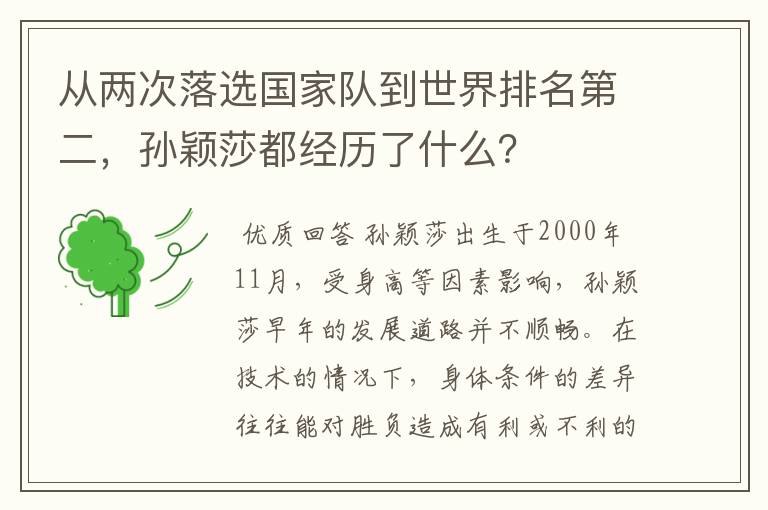 从两次落选国家队到世界排名第二，孙颖莎都经历了什么?

优质回答 孙颖莎出生于2000年11月，受身高等因素影响，孙颖莎早年的发展道路并不顺畅。在技术的情况下，身体条件的差异往往能对胜负造成有利或不利的